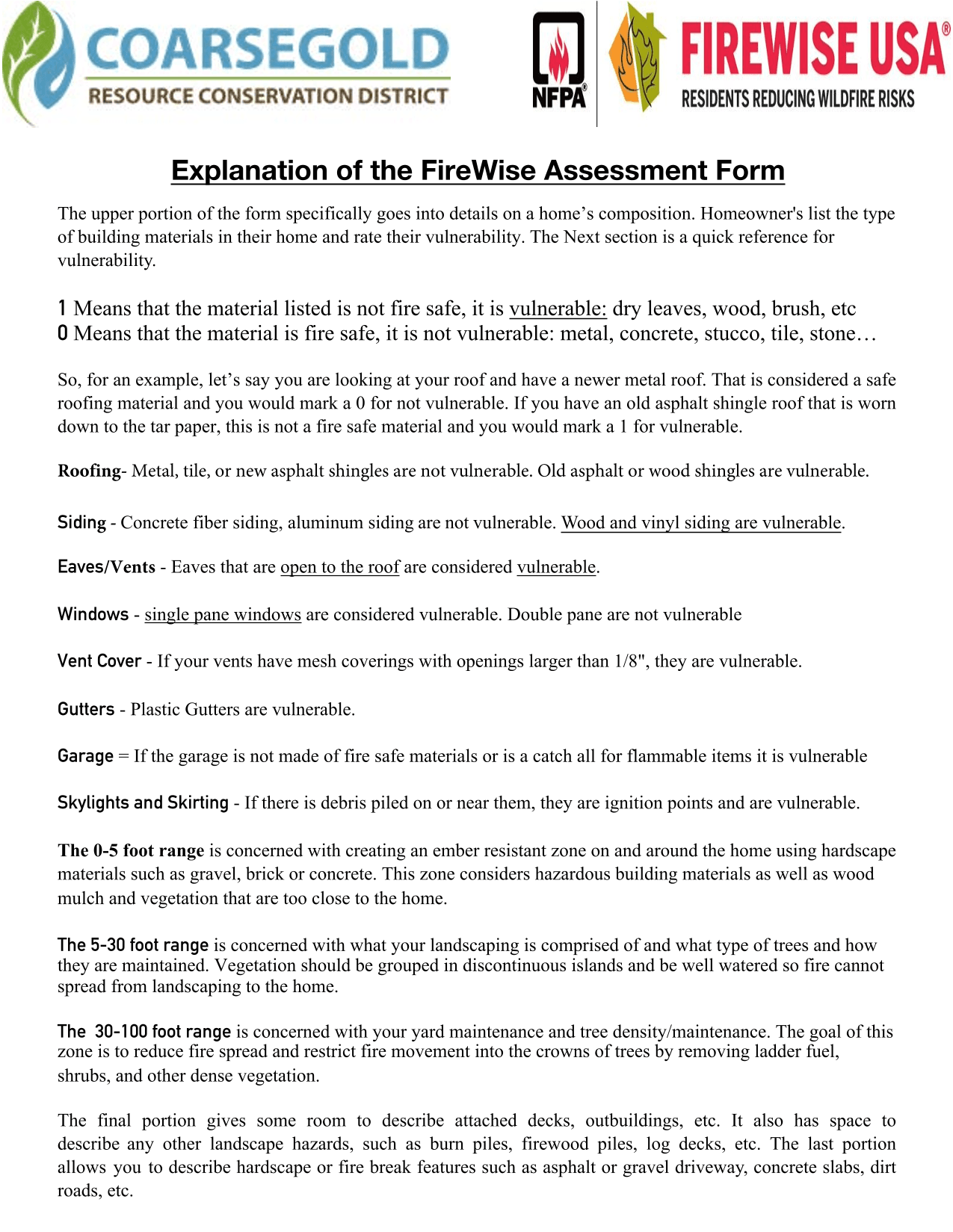 COARSEGOLD
RESOURCE CONSERVATION DISTRICT

NFPA®

FIREWISE USA®
RESIDENTS REDUCING WILDFIRE RISKS

Explanation of the FireWise Assessment Form

The upper portion of the form specifically goes into details on a home’s composition. Homeowner's list the type of building materials in their home and rate their vulnerability. The Next section is a quick reference for vulnerability.

1 Means that the material listed is not fire safe, it is vulnerable: dry leaves, wood, brush, etc
0 Means that the material is fire safe, it is not vulnerable: metal, concrete, stucco, tile, stone…

So, for an example, let’s say you are looking at your roof and have a newer metal roof. That is considered a safe roofing material and you would mark a 0 for not vulnerable. If you have an old asphalt shingle roof that is worn down to the tar paper, this is not a fire safe material and you would mark a 1 for vulnerable.

Roofing- Metal, tile, or new asphalt shingles are not vulnerable. Old asphalt or wood shingles are vulnerable.

Siding - Concrete fiber siding, aluminum siding are not vulnerable. Wood and vinyl siding are vulnerable.

Eaves/Vents - Eaves that are open to the roof are considered vulnerable.

Windows - single pane windows are considered vulnerable. Double pane are not vulnerable

Vent Cover - If your vents have mesh coverings with openings larger than 1/8", they are vulnerable.

Gutters - Plastic Gutters are vulnerable.

Garage = If the garage is not made of fire safe materials or is a catch all for flammable items it is vulnerable

Skylights and Skirting - If there is debris piled on or near them, they are ignition points and are vulnerable.

The 0-5 foot range is concerned with creating an ember resistant zone on and around the home using hardscape materials such as gravel, brick or concrete. This zone considers hazardous building materials as well as wood mulch and vegetation that are too close to the home.

The 5-30 foot range is concerned with what your landscaping is comprised of and what type of trees and how they are maintained. Vegetation should be grouped in discontinuous islands and be well watered so fire cannot spread from landscaping to the home.

The 30-100 foot range is concerned with your yard maintenance and tree density/maintenance. The goal of this zone is to reduce fire spread and restrict fire movement into the crowns of trees by removing ladder fuel, shrubs, and other dense vegetation.

The final portion gives some room to describe attached decks, outbuildings, etc. It also has space to describe any other landscape hazards, such as burn piles, firewood piles, log decks, etc. The last portion allows you to describe hardscape or fire break features such as asphalt or gravel driveway, concrete slabs, dirt roads, etc.